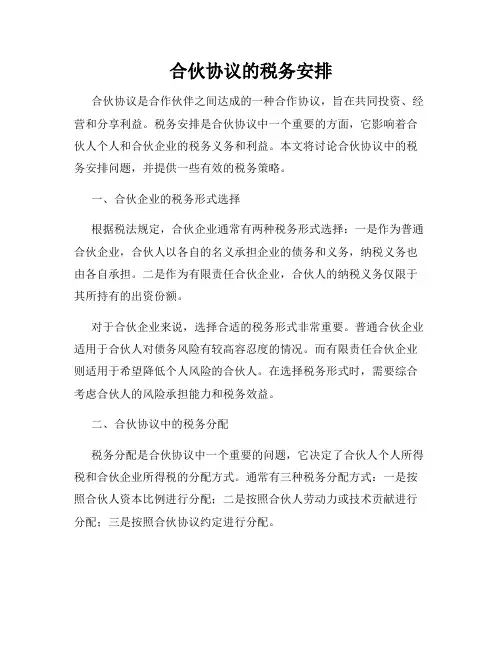 合伙协议的税务安排

合伙协议是合作伙伴之间达成的一种合作协议，旨在共同投资、经营和分享利益。税务安排是合伙协议中一个重要的方面，它影响着合伙人个人和合伙企业的税务义务和利益。本文将讨论合伙协议中的税务安排问题，并提供一些有效的税务策略。

一、合伙企业的税务形式选择

根据税法规定，合伙企业通常有两种税务形式选择：一是作为普通合伙企业，合伙人以各自的名义承担企业的债务和义务，纳税义务也由各自承担。二是作为有限责任合伙企业，合伙人的纳税义务仅限于其所持有的出资份额。

对于合伙企业来说，选择合适的税务形式非常重要。普通合伙企业适用于合伙人对债务风险有较高容忍度的情况。而有限责任合伙企业则适用于希望降低个人风险的合伙人。在选择税务形式时，需要综合考虑合伙人的风险承担能力和税务效益。

二、合伙协议中的税务分配

税务分配是合伙协议中一个重要的问题，它决定了合伙人个人所得税和合伙企业所得税的分配方式。通常有三种税务分配方式：一是按照合伙人资本比例进行分配；二是按照合伙人劳动力或技术贡献进行分配；三是按照合伙协议约定进行分配。